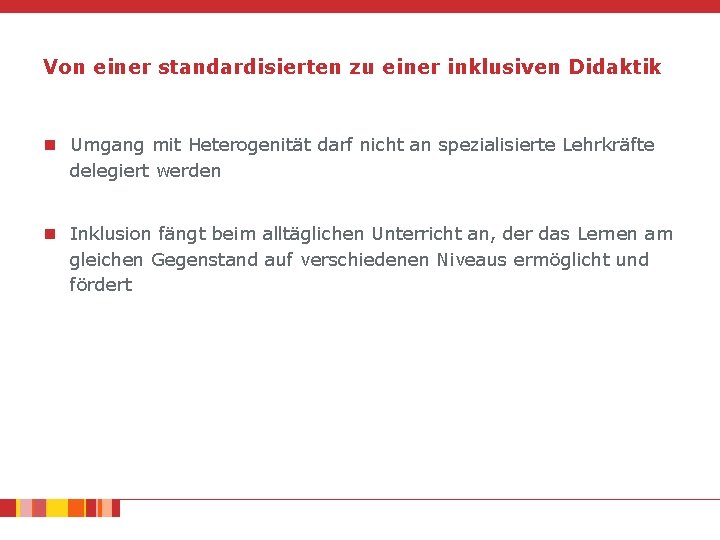 Von einer standardisierten zu einer inklusiven Didaktik

• Umgang mit Heterogenität darf nicht an spezialisierte Lehrkräfte delegiert werden

• Inklusion fängt beim alltäglichen Unterricht an, der das Lernen am gleichen Gegenstand auf verschiedenen Niveaus ermöglicht und fördert